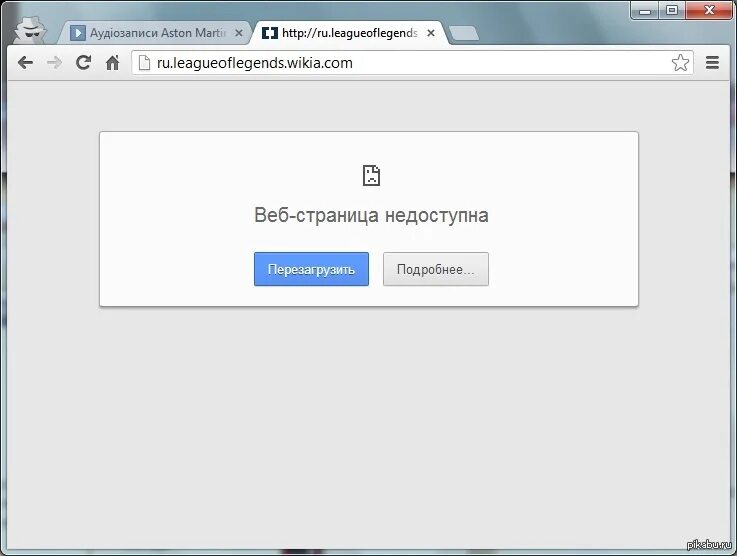 Аудіозаписи Aston Martin
http://ru.leagueoflegends
ru.leagueoflegends.wikia.com

Веб-страница недоступна

Перезагрузить
Подробнее...

pikabu.ru